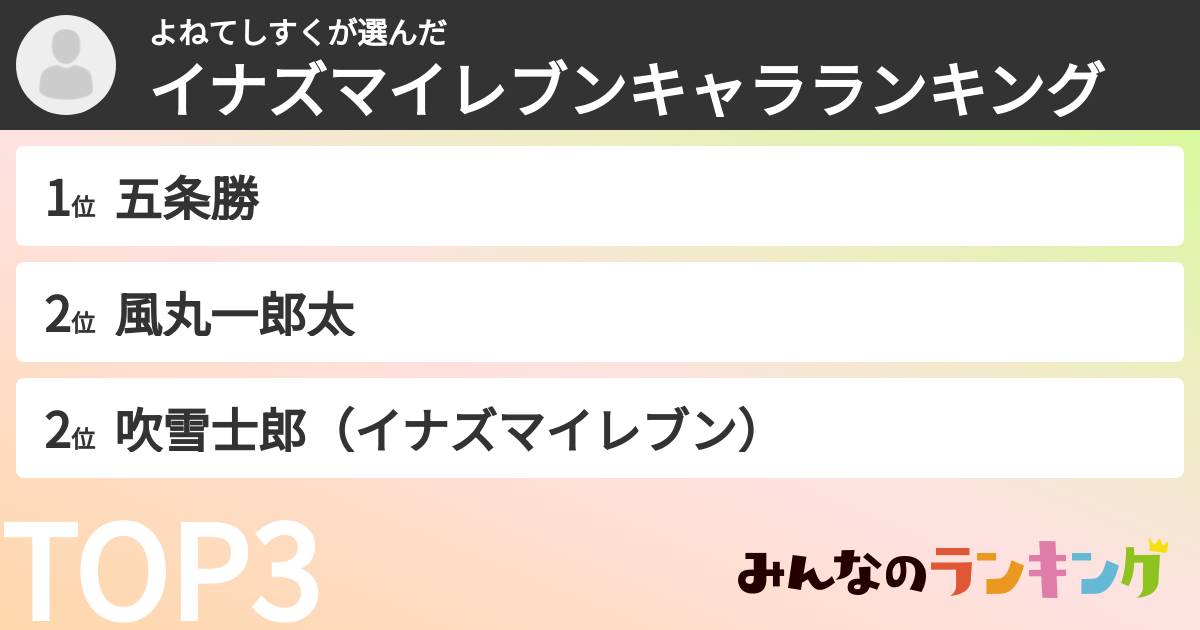 よねてしすくが選んだ
イナズマイレブンキャラランキング

1位 五条勝

2位 風丸一郎太

2位 吹雪士郎（イナズマイレブン）

TOP3

みんなのランキング